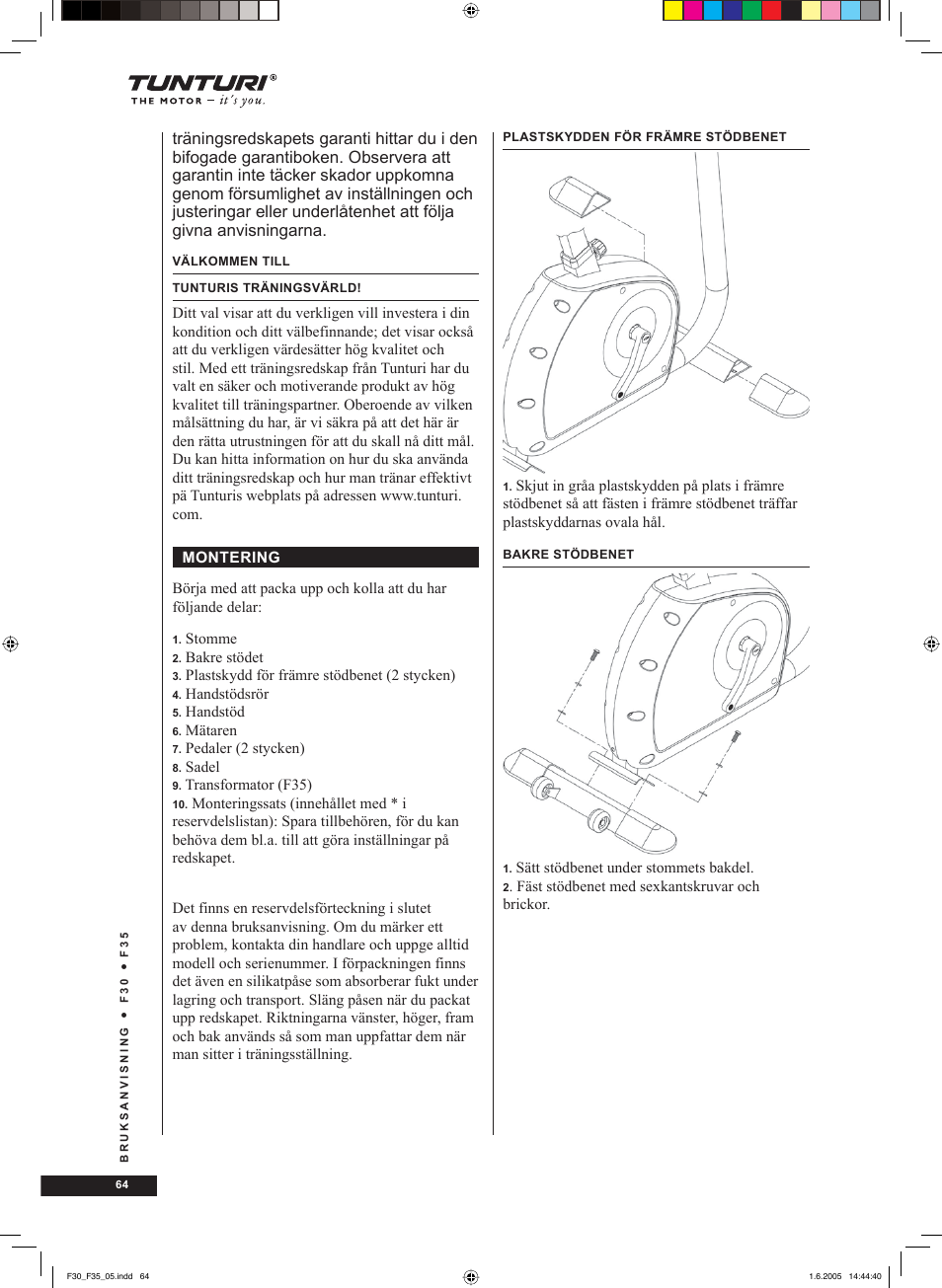 TUNTURI®
THE MOTOR – it's you.

träningsredskapets garanti hittar du i den bifogade garantiboken. Observera att garantin inte täcker skador uppkomna genom försumlighet av inställningen och justeringar eller underlåtenhet att följa givna anvisningarna.

VÄLKOMMEN TILL

TUNTURIS TRÄNINGSVÄRLD!

Ditt val visar att du verkligen vill investera i din kondition och ditt välbefinnande; det visar också att du verkligen värdesätter hög kvalitet och stil. Med ett träningsredskap från Tunturi har du valt en säker och motiverande produkt av hög kvalitet till träningspartner. Oberoende av vilken målsättning du har, är vi säkra på att det här är den rätta utrustningen för att du skall nå ditt mål. Du kan hitta information on hur du ska använda ditt träningsredskap och hur man tränar effektivt på Tunturis webplats på adressen www.tunturi.com.

MONTERING

Börja med att packa upp och kolla att du har följande delar:

1. Stomme
2. Bakre stödet
3. Plastskydd för främre stödbenet (2 stycken)
4. Handstödsrör
5. Handstöd
6. Mätaren
7. Pedaler (2 stycken)
8. Sadel
9. Transformator (F35)
10. Monteringssats (innehållet med * i reservdelslistan): Spara tillbehören, för du kan behöva dem bl.a. till att göra inställningar på redskapet.

Det finns en reservdelsförteckning i slutet av denna bruksanvisning. Om du märker ett problem, kontakta din handlare och uppge alltid modell och serienummer. I förpackningen finns det även en silikatpåse som absorberar fukt under lagring och transport. Släng påsen när du packat upp redskapet. Riktningarna vänster, höger, fram och bak används så som man uppfattar dem när man sitter i träningsställning.

PLASTSKYDDEN FÖR FRÄMRE STÖDBENET

1. Skjut in gråa plastskydden på plats i främre stödbenet så att fästen i främre stödbenet träffar plastskyddarnas ovala hål.

BAKRE STÖDBENET

1. Sätt stödbenet under stommets bakdel.
2. Fäst stödbenet med sexkantskruvar och brickor.

BRUKSANVISNING • F30 • F35

64

F30_F35_05.indd 64

1.6.2005 14:44:40